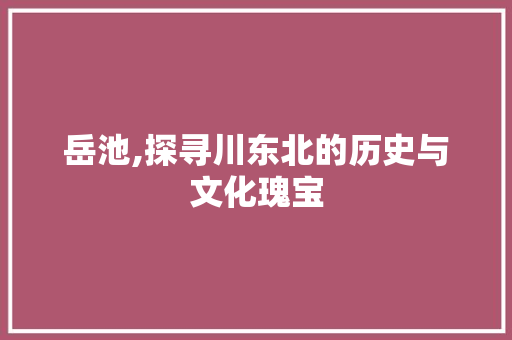 岳池,探寻川东北的历史与文化瑰宝